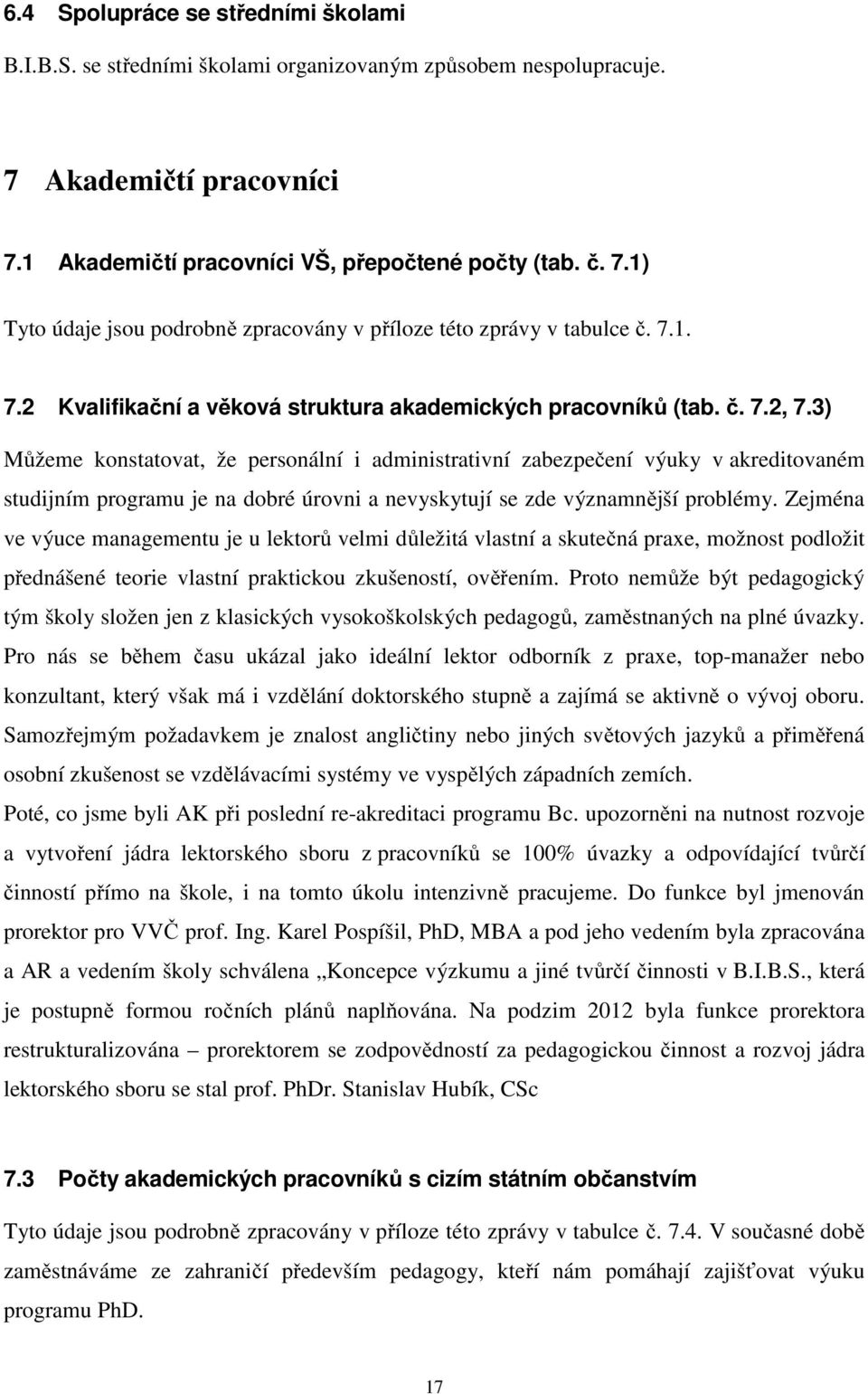 6.4 Spolupráce se středními školami

B.I.B.S. se středními školami organizovaným způsobem nespolupracuje.

7 Akademičtí pracovníci

7.1 Akademičtí pracovníci VŠ, přepočtené počty (tab. č. 7.1)

Tyto údaje jsou podrobně zpracovány v příloze této zprávy v tabulce č. 7.1.

7.2 Kvalifikační a věková struktura akademických pracovníků (tab. č. 7.2, 7.3)

Můžeme konstatovat, že personální i administrativní zabezpečení výuky v akreditovaném studijním programu je na dobré úrovni a nevyskytují se zde významnější problémy. Zejména ve výuce managementu je u lektorů velmi důležitá vlastní a skutečná praxe, možnost podložit přednášené teorie vlastní praktickou zkušeností, ověřením. Proto nemůže být pedagogický tým školy složen jen z klasických vysokoškolských pedagogů, zaměstnaných na plné úvazky. Pro nás se během času ukázal jako ideální lektor odborník z praxe, top-manažer nebo konzultant, který však má i vzdělání doktorského stupně a zajímá se aktivně o vývoj oboru. Samozřejmým požadavkem je znalost angličtiny nebo jiných světových jazyků a přiměřená osobní zkušenost se vzdělávacími systémy ve vyspělých západních zemích.

Poté, co jsme byli AK při poslední re-akreditaci programu Bc. upozorněni na nutnost rozvoje a vytvoření jádra lektorského sboru z pracovníků se 100% úvazky a odpovídající tvůrčí činností přímo na škole, i na tomto úkolu intenzivně pracujeme. Do funkce byl jmenován prorektor pro VVČ prof. Ing. Karel Pospíšil, PhD, MBA a pod jeho vedením byla zpracována a AR a vedením školy schválena „Koncepce výzkumu a jiné tvůrčí činnosti v B.I.B.S., která je postupně formou ročních plánů naplňována. Na podzim 2012 byla funkce prorektora restrukturalizována – prorektorem se zodpovědností za pedagogickou činnost a rozvoj jádra lektorského sboru se stal prof. PhDr. Stanislav Hubík, CSc

7.3 Počty akademických pracovníků s cizím státním občanstvím

Tyto údaje jsou podrobně zpracovány v příloze této zprávy v tabulce č. 7.4. V současné době zaměstnáváme ze zahraničí především pedagogy, kteří nám pomáhají zajišťovat výuku programu PhD.

17